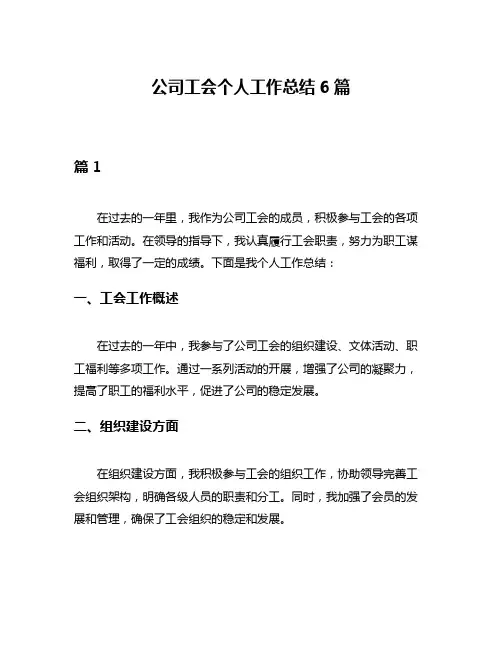 公司工会个人工作总结 6 篇

篇 1

在过去的一年里，我作为公司工会的成员，积极参与工会的各项工作和活动。在领导的指导下，我认真履行工会职责，努力为职工谋福利，取得了一定的成绩。下面是我个人工作总结：

一、工会工作概述

在过去的一年中，我参与了公司工会的组织建设、文体活动、职工福利等多项工作。通过一系列活动的开展，增强了公司的凝聚力，提高了职工的福利水平，促进了公司的稳定发展。

二、组织建设方面

在组织建设方面，我积极参与工会的组织工作，协助领导完善工会组织架构，明确各级人员的职责和分工。同时，我加强了会员的发展和管理，确保了工会组织的稳定和发展。